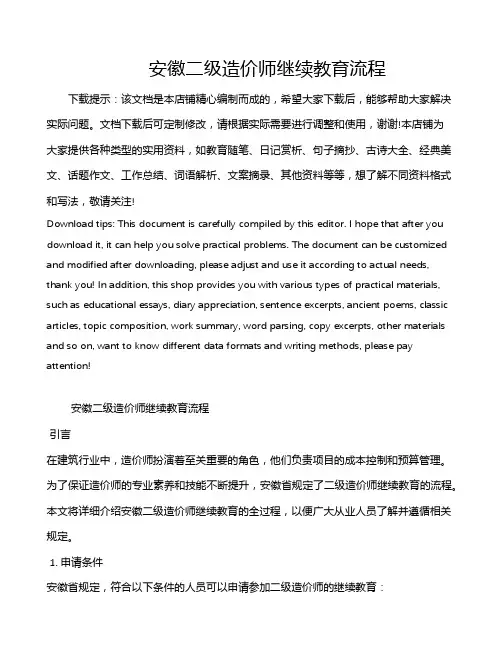 安徽二级造价师继续教育流程

下载提示：该文档是本店铺精心编制而成的，希望大家下载后，能够帮助大家解决实际问题。文档下载后可定制修改，请根据实际需要进行调整和使用，谢谢!本店铺为大家提供各种类型的实用资料，如教育随笔、日记赏析、句子摘抄、古诗大全、经典美文、话题作文、工作总结、词语解析、文案摘录、其他资料等等，想了解不同资料格式和写法，敬请关注!

Download tips: This document is carefully compiled by this editor. I hope that after you download it, it can help you solve practical problems. The document can be customized and modified after downloading, please adjust and use it according to actual needs, thank you! In addition, this shop provides you with various types of practical materials, such as educational essays, diary appreciation, sentence excerpts, ancient poems, classic articles, topic composition, work summary, word parsing, copy excerpts, other materials and so on, want to know different data formats and writing methods, please pay attention!

安徽二级造价师继续教育流程

引言

在建筑行业中，造价师扮演着至关重要的角色，他们负责项目的成本控制和预算管理。为了保证造价师的专业素养和技能不断提升，安徽省规定了二级造价师继续教育的流程。本文将详细介绍安徽二级造价师继续教育的全过程，以便广大从业人员了解并遵循相关规定。

1. 申请条件

安徽省规定，符合以下条件的人员可以申请参加二级造价师的继续教育：